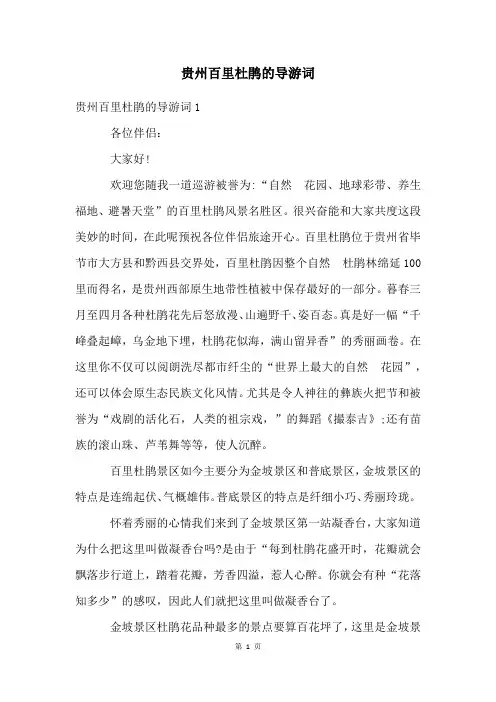 贵州百里杜鹃的导游词

贵州百里杜鹃的导游词 1

各位伴侣：

大家好！

欢迎您随我一道巡游被誉为:“自然 花园、地球彩带、养生福地、避暑天堂”的百里杜鹃风景名胜区。很兴奋能和大家共度这段美妙的时间，在此呢预祝各位伴侣旅途开心。百里杜鹃位于贵州省毕节市大方县和黔西县交界处，百里杜鹃因整个自然 杜鹃林绵延 100 里而得名，是贵州西部原生地带性植被中保存最好的一部分。暮春三月至四月各种杜鹃花先后怒放漫、山遍野千、姿百态。真是好一幅“千峰叠起嶂，乌金地下埋，杜鹃花似海，满山留异香”的秀丽画卷。在这里你不仅可以阅朗洗尽都市纤尘的“世界上最大的自然 花园”，还可以体会原生态民族文化风情。尤其是令人神往的彝族火把节和被誉为“戏剧的活化石，人类的祖宗戏，”的舞蹈《撮泰吉》;还有苗族的滚山珠、芦苇舞等等，使人沉醉。

百里杜鹃景区如今主要分为金坡景区和普底景区，金坡景区的特点是连绵起伏、气概雄伟。普底景区的特点是纤细小巧、秀丽玲珑。

怀着秀丽的心情我们来到了金坡景区第一站凝香台，大家知道为什么把这里叫做凝香台吗?是由于“每到杜鹃花盛开时，花瓣就会飘落步行道上，踏着花瓣，芳香四溢，惹人心醉。你就会有种“花落知多少”的感叹，因此人们就把这里叫做凝香台了。

金坡景区杜鹃花品种最多的景点要算百花坪了，这里是金坡景

第 1 页